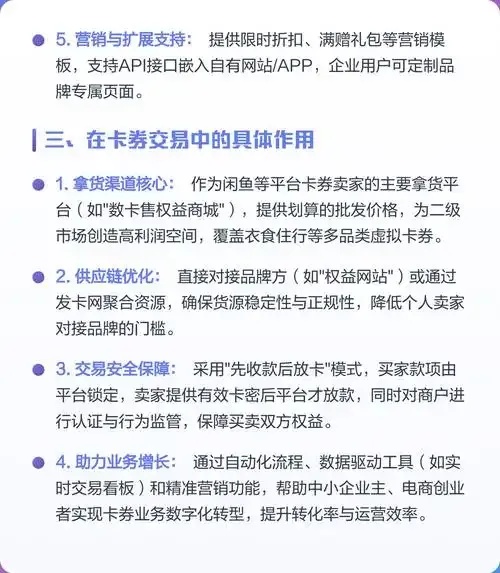 5. 营销与扩展支持： 提供限时折扣、满赠礼包等营销模板，支持API接口嵌入自有网站/APP，企业用户可定制品牌专属页面。

三、在卡券交易中的具体作用

1. 拿货渠道核心： 作为闲鱼等平台卡券卖家的主要拿货平台（如"数卡售权益商城"），提供划算的批发价格，为二级市场创造高利润空间，覆盖衣食住行等多品类虚拟卡券。

2. 供应链优化： 直接对接品牌方（如"权益网站"）或通过发卡网聚合资源，确保货源稳定性与正规性，降低个人卖家对接品牌的门槛。

3. 交易安全保障： 采用"先收款后放卡"模式，买家款项由平台锁定，卖家提供有效卡密后平台才放款，同时对商户进行认证与行为监管，保障买卖双方权益。

4. 助力业务增长： 通过自动化流程、数据驱动工具（如实时交易看板）和精准营销功能，帮助中小企业主、电商创业者实现卡券业务数字化转型，提升转化率与运营效率。